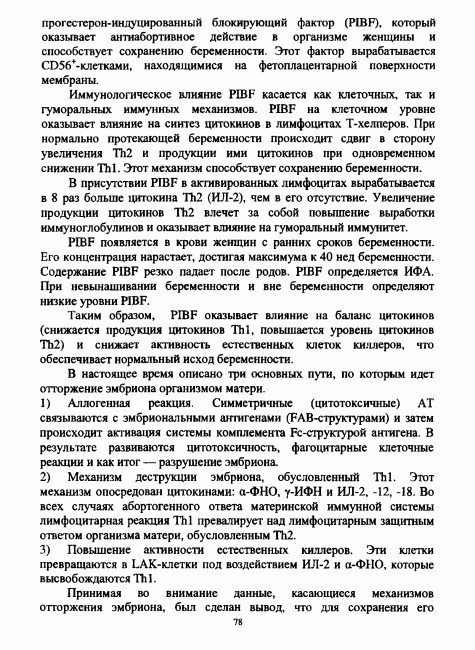 прогестерон-индуцированный блокирующий фактор (PIBF), который оказывает антиабортивное действие в организме женщины и способствует сохранению беременности. Этот фактор вырабатывается $CD56^+$-клетками, находящимися на фетоплацентарной поверхности мембраны.

Иммунологическое влияние PIBF касается как клеточных, так и гуморальных иммунных механизмов. PIBF на клеточном уровне оказывает влияние на синтез цитокинов в лимфоцитах Т-хелперов. При нормально протекающей беременности происходит сдвиг в сторону увеличения Th2 и продукции ими цитокинов при одновременном снижении Th1. Этот механизм способствует сохранению беременности.

В присутствии PIBF в активированных лимфоцитах вырабатывается в 8 раз больше цитокина Th2 (ИЛ-2), чем в его отсутствие. Увеличение продукции цитокинов Th2 влечет за собой повышение выработки иммуноглобулинов и оказывает влияние на гуморальный иммунитет.

PIBF появляется в крови женщин с ранних сроков беременности. Его концентрация нарастает, достигая максимума к 40 нед беременности. Содержание PIBF резко падает после родов. PIBF определяется ИФА. При невынашивании беременности и вне беременности определяют низкие уровни PIBF.

Таким образом, PIBF оказывает влияние на баланс цитокинов (снижается продукция цитокинов Th1, повышается уровень цитокинов Th2) и снижает активность естественных клеток киллеров, что обеспечивает нормальный исход беременности.

В настоящее время описано три основных пути, по которым идет отторжение эмбриона организмом матери.

1) Аллогенная реакция. Симметричные (цитотоксичные) АТ связываются с эмбриональными антигенами (FAB-структурами) и затем происходит активация системы комплемента Fc-структурой антигена. В результате развиваются цитотоксичность, фагоцитарные клеточные реакции и как итог — разрушение эмбриона.

2) Механизм деструкции эмбриона, обусловленный Th1. Этот механизм опосредован цитокинами: α-ФНО, γ-ИФН и ИЛ-2, -12, -18. Во всех случаях абортогенного ответа материнской иммунной системы лимфоцитарная реакция Th1 превалирует над лимфоцитарным защитным ответом организма матери, обусловленным Th2.

3) Повышение активности естественных киллеров. Эти клетки превращаются в LAK-клетки под воздействием ИЛ-2 и α-ФНО, которые высвобождаются Th1.

Принимая во внимание данные, касающиеся механизмов отторжения эмбриона, был сделан вывод, что для сохранения его

78